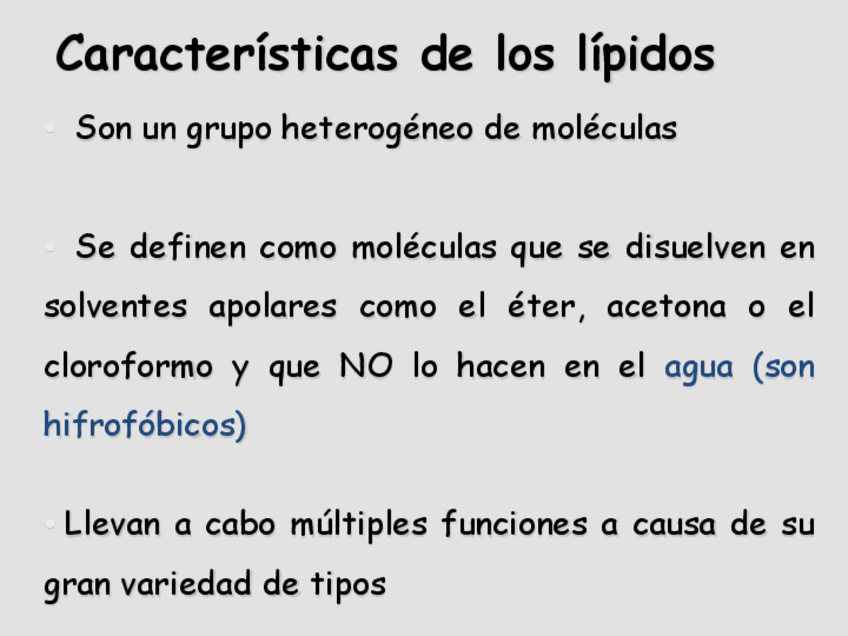 Características de los lípidos

• Son un grupo heterogéneo de moléculas

• Se definen como moléculas que se disuelven en solventes apolares como el éter, acetona o el cloroformo y que NO lo hacen en el agua (son hifrofóbicos)

• Llevan a cabo múltiples funciones a causa de su gran variedad de tipos